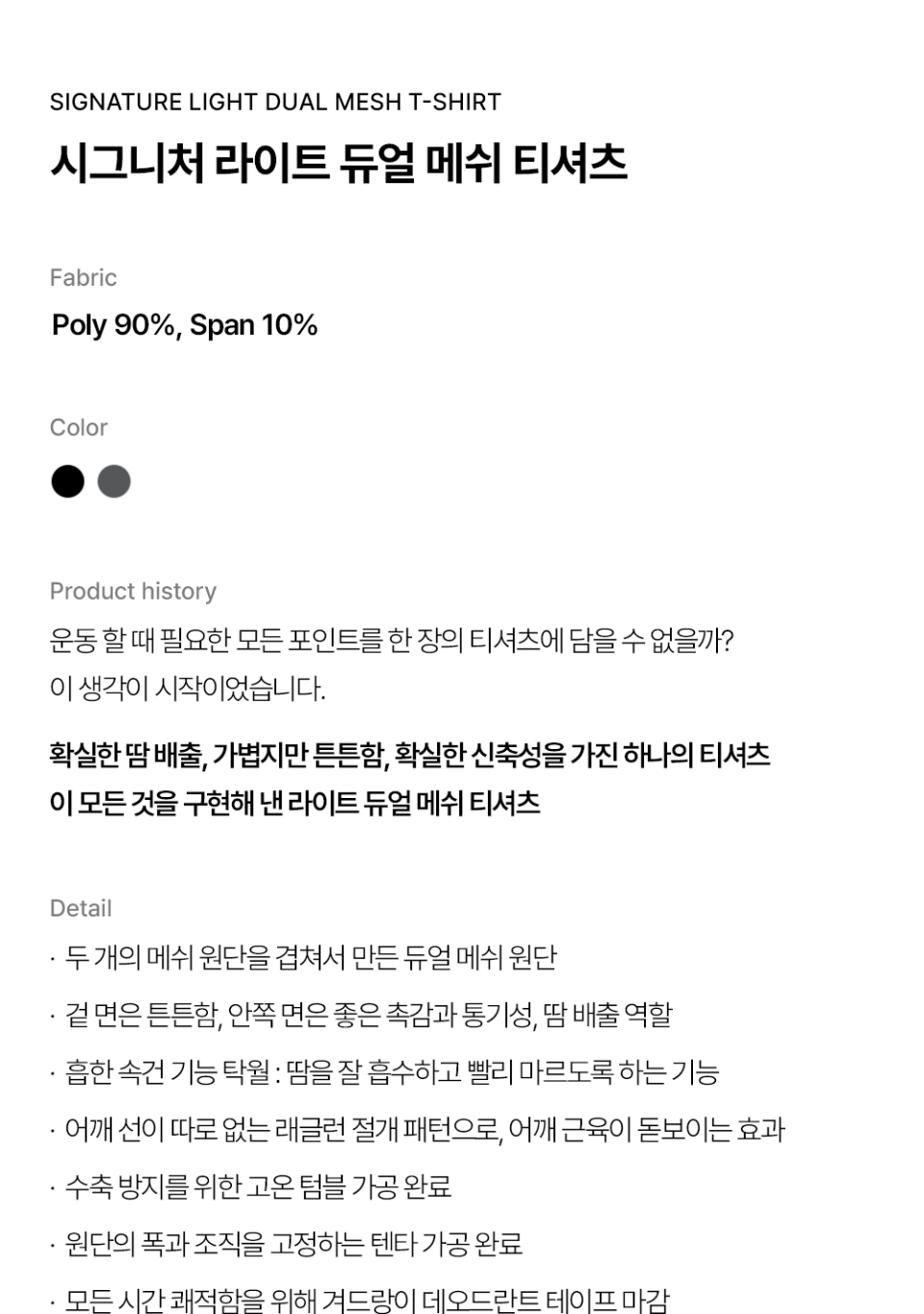 SIGNATURE LIGHT DUAL MESH T-SHIRT
시그니처 라이트 듀얼 메쉬 티셔츠

Fabric
Poly 90%, Span 10%

Color

Product history
운동 할 때 필요한 모든 포인트를 한 장의 티셔츠에 담을 수 없을까?
이 생각이 시작이었습니다.

확실한 땀 배출, 가볍지만 튼튼함, 확실한 신축성을 가진 하나의 티셔츠
이 모든 것을 구현해 낸 라이트 듀얼 메쉬 티셔츠

Detail
· 두 개의 메쉬 원단을 겹쳐서 만든 듀얼 메쉬 원단
· 겉 면은 튼튼함, 안쪽 면은 좋은 촉감과 통기성, 땀 배출 역할
· 흡한 속건 기능 탁월 : 땀을 잘 흡수하고 빨리 마르도록 하는 기능
· 어깨 선이 따로 없는 래글런 절개 패턴으로, 어깨 근육이 돋보이는 효과
· 수축 방지를 위한 고온 텀블 가공 완료
· 원단의 폭과 조직을 고정하는 텐타 가공 완료
· 모든 시간 쾌적함을 위해 겨드랑이 데오드란트 테이프 마감